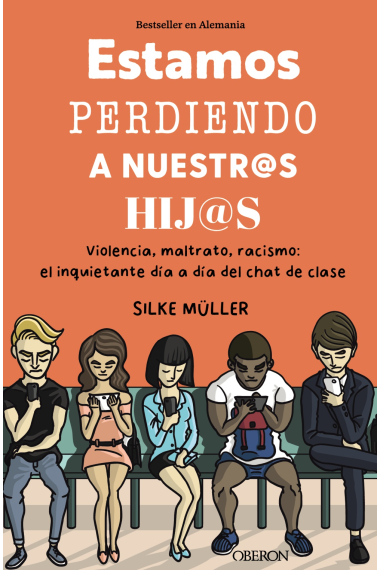 Bestseller en Alemania

Estamos
PERDIENDO
A NUESTR@S
HIJ@S

Violencia, maltrato, racismo:
el inquietante día a día del chat de clase

SILKE MÜLLER

OBERON